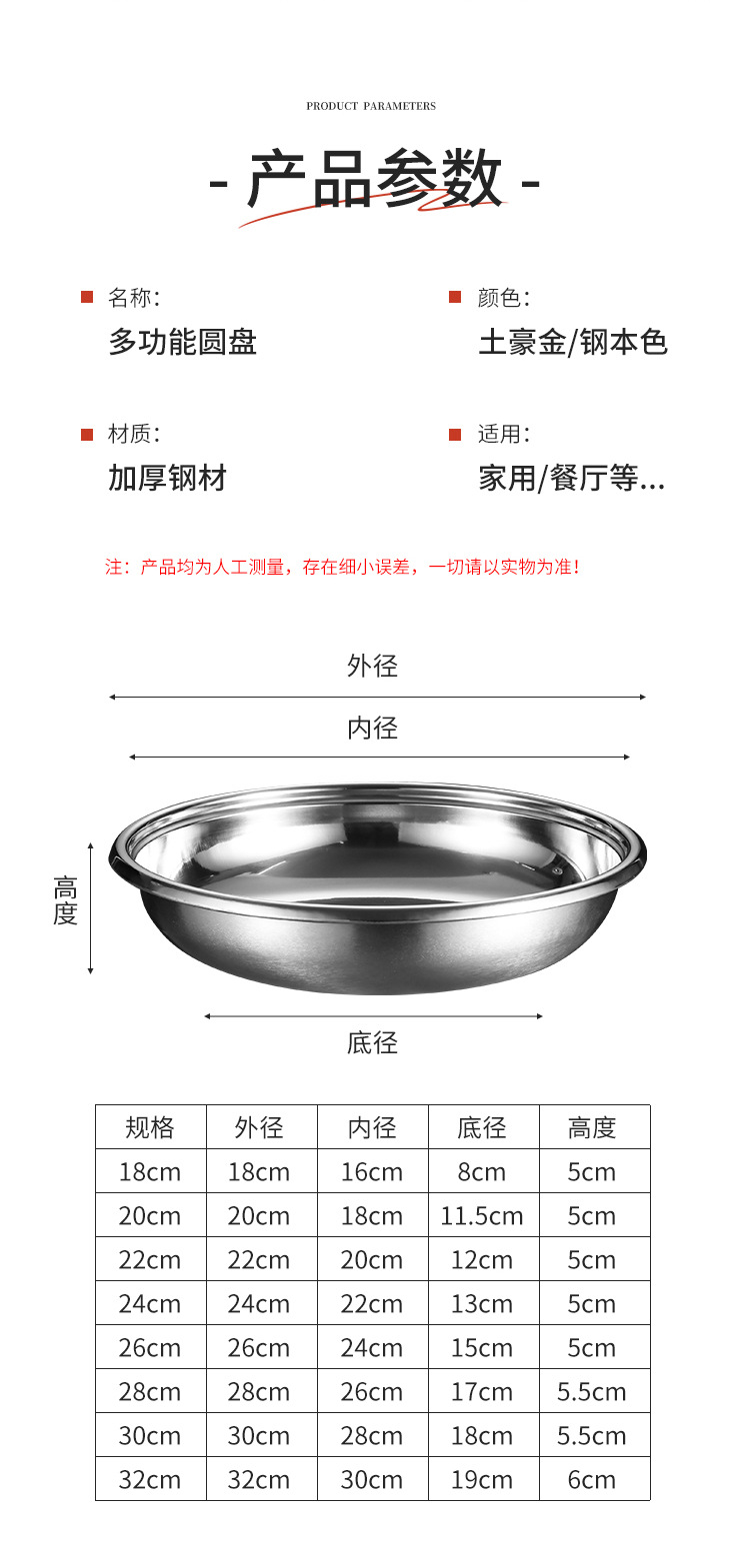 PRODUCT PARAMETERS

- 产品参数 -

■ 名称:
多功能圆盘

■ 颜色:
土豪金/钢本色

■ 材质:
加厚钢材

■ 适用:
家用/餐厅等...

注：产品均为人工测量，存在细小误差，一切请以实物为准!

外径

内径

高度

底径

| 规格 | 外径 | 内径 | 底径 | 高度 |
|---|---|---|---|---|
| 18cm | 18cm | 16cm | 8cm | 5cm |
| 20cm | 20cm | 18cm | 11.5cm | 5cm |
| 22cm | 22cm | 20cm | 12cm | 5cm |
| 24cm | 24cm | 22cm | 13cm | 5cm |
| 26cm | 26cm | 24cm | 15cm | 5cm |
| 28cm | 28cm | 26cm | 17cm | 5.5cm |
| 30cm | 30cm | 28cm | 18cm | 5.5cm |
| 32cm | 32cm | 30cm | 19cm | 6cm |